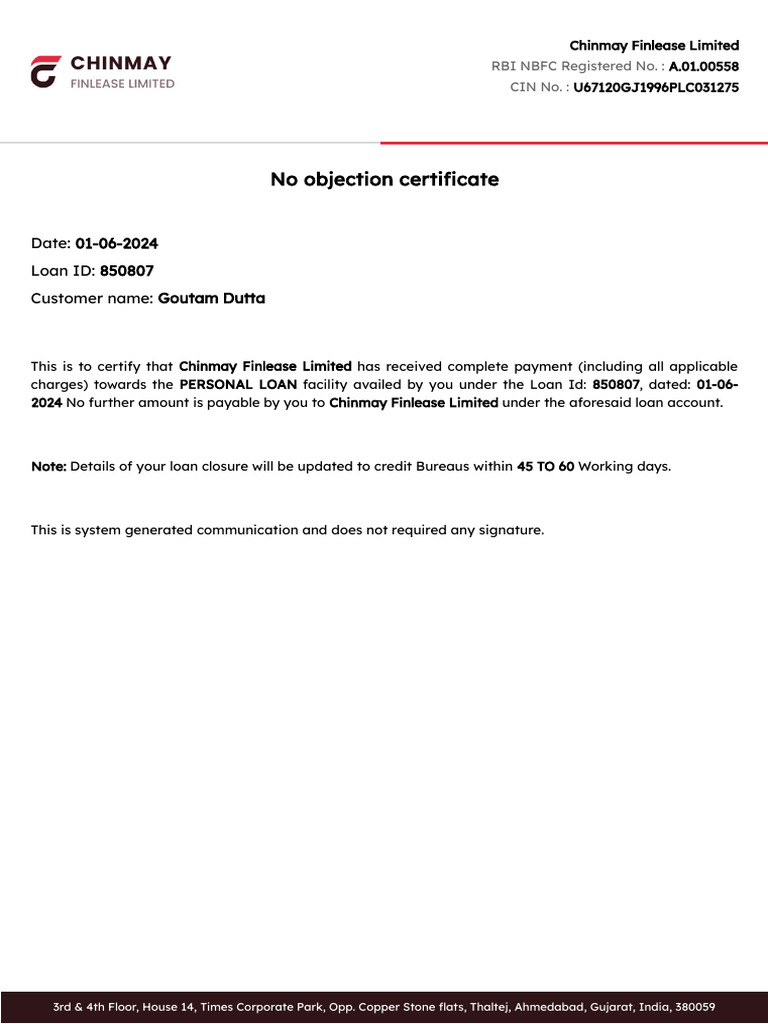 CHINMAY
FINLEASE LIMITED

Chinmay Finlease Limited
RBI NBFC Registered No. : A.01.00558
CIN No. : U67120GJ1996PLC031275

No objection certificate

Date: 01-06-2024
Loan ID: 850807
Customer name: Goutam Dutta

This is to certify that Chinmay Finlease Limited has received complete payment (including all applicable charges) towards the PERSONAL LOAN facility availed by you under the Loan Id: 850807, dated: 01-06-2024 No further amount is payable by you to Chinmay Finlease Limited under the aforesaid loan account.

Note: Details of your loan closure will be updated to credit Bureaus within 45 TO 60 Working days.

This is system generated communication and does not required any signature.

3rd & 4th Floor, House 14, Times Corporate Park, Opp. Copper Stone flats, Thaltej, Ahmedabad, Gujarat, India, 380059